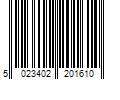 5 023402 201610